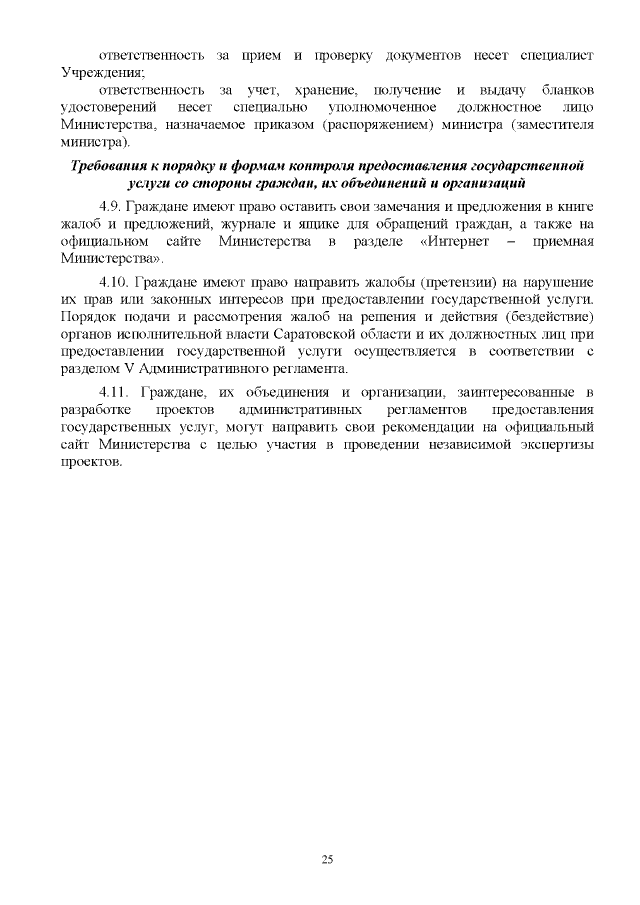 ответственность за прием и проверку документов несет специалист Учреждения;

ответственность за учет, хранение, получение и выдачу бланков удостоверений несет специально уполномоченное должностное лицо Министерства, назначаемое приказом (распоряжением) министра (заместителя министра).

Требования к порядку и формам контроля предоставления государственной услуги со стороны граждан, их объединений и организаций

4.9. Граждане имеют право оставить свои замечания и предложения в книге жалоб и предложений, журнале и ящике для обращений граждан, а также на официальном сайте Министерства в разделе «Интернет – приемная Министерства».

4.10. Граждане имеют право направить жалобы (претензии) на нарушение их прав или законных интересов при предоставлении государственной услуги. Порядок подачи и рассмотрения жалоб на решения и действия (бездействие) органов исполнительной власти Саратовской области и их должностных лиц при предоставлении государственной услуги осуществляется в соответствии с разделом V Административного регламента.

4.11. Граждане, их объединения и организации, заинтересованные в разработке проектов административных регламентов предоставления государственных услуг, могут направить свои рекомендации на официальный сайт Министерства с целью участия в проведении независимой экспертизы проектов.

25